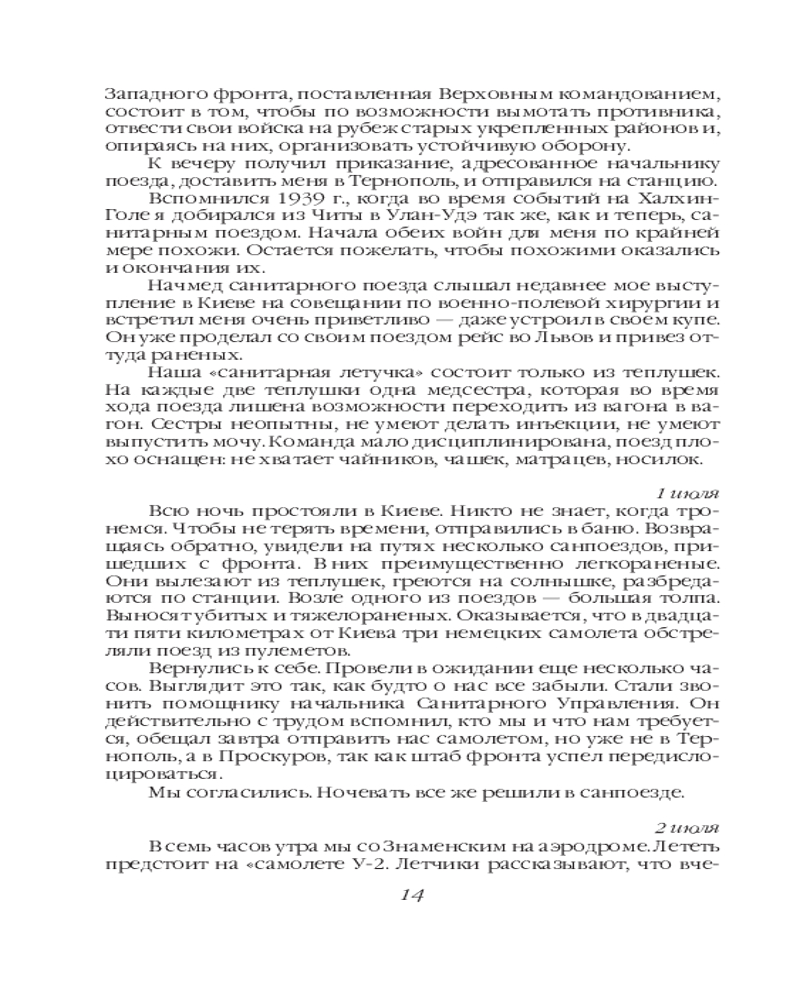 Западного фронта, поставленная Верховным командованием, состоит в том, чтобы по возможности вымотать противника, отвести свои войска на рубеж старых укрепленных районов и, опираясь на них, организовать устойчивую оборону.

К вечеру получил приказание, адресованное начальнику поезда, доставить меня в Тернополь, и отправился на станцию.

Вспомнился 1939 г., когда во время событий на Халхин-Голе я добирался из Читы в Улан-Удэ так же, как и теперь, санитарным поездом. Начала обеих войн для меня по крайней мере похожи. Остается пожелать, чтобы похожими оказались и окончания их.

Начмед санитарного поезда слышал недавнее мое выступление в Киеве на совещании по военно-полевой хирургии и встретил меня очень приветливо — даже устроил в своем купе. Он уже проделал со своим поездом рейс во Львов и привез оттуда раненых.

Наша «санитарная летучка» состоит только из теплушек. На каждые две теплушки одна медсестра, которая во время хода поезда лишена возможности переходить из вагона в вагон. Сестры неопытны, не умеют делать инъекции, не умеют выпустить мочу. Команда мало дисциплинирована, поезд плохо оснащен: не хватает чайников, чашек, матрацев, носилок.

1 июля

Всю ночь простояли в Киеве. Никто не знает, когда тронемся. Чтобы не терять времени, отправились в баню. Возвращаясь обратно, увидели на путях несколько санпоездов, пришедших с фронта. В них преимущественно легкораненые. Они вылезают из теплушек, греются на солнышке, разбредаются по станции. Возле одного из поездов — большая толпа. Выносят убитых и тяжелораненых. Оказывается, что в двадцати пяти километрах от Киева три немецких самолета обстреляли поезд из пулеметов.

Вернулись к себе. Провели в ожидании еще несколько часов. Выглядит это так, как будто о нас все забыли. Стали звонить помощнику начальника Санитарного Управления. Он действительно с трудом вспомнил, кто мы и что нам требуется, обещал завтра отправить нас самолетом, но уже не в Тернополь, а в Проскуров, так как штаб фронта успел передислоцироваться.

Мы согласились. Ночевать все же решили в санпоезде.

2 июля

В семь часов утра мы со Знаменским на аэродроме. Лететь предстоит на «самолете У-2. Летчики рассказывают, что вче-

14